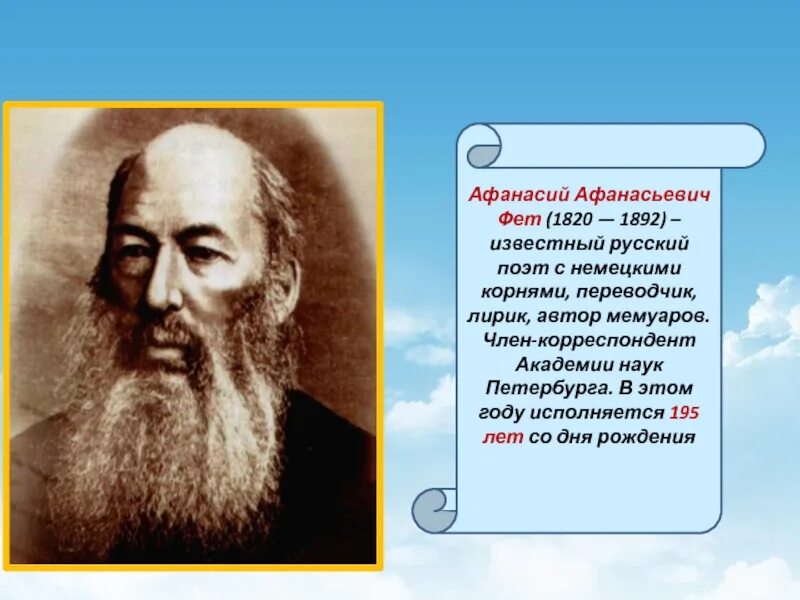 Афанасий Афанасьевич Фет (1820 — 1892) – известный русский поэт с немецкими корнями, переводчик, лирик, автор мемуаров. Член-корреспондент Академии наук Петербурга. В этом году исполняется 195 лет со дня рождения